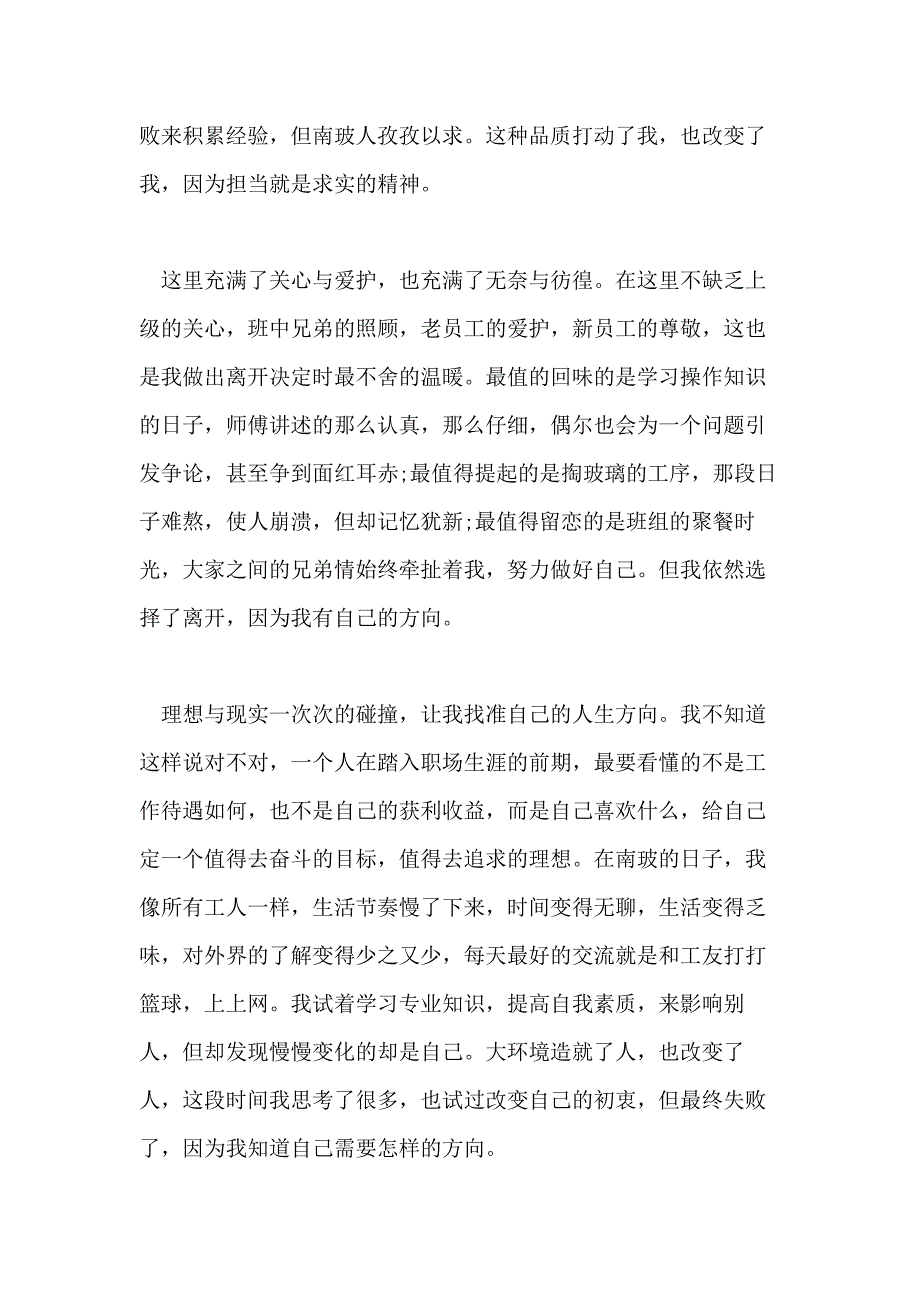 败来积累经验，但南玻人孜孜以求。这种品质打动了我，也改变了我，因为担当就是求实的精神。

这里充满了关心与爱护，也充满了无奈与彷徨。在这里不缺乏上级的关心，班中兄弟的照顾，老员工的爱护，新员工的尊敬，这也是我做出离开决定时最不舍的温暖。最值的回味的是学习操作知识的日子，师傅讲述的那么认真，那么仔细，偶尔也会为一个问题引发争论，甚至争到面红耳赤;最值得提起的是掏玻璃的工序，那段日子难熬，使人崩溃，但却记忆犹新;最值得留恋的是班组的聚餐时光，大家之间的兄弟情始终牵扯着我，努力做好自己。但我依然选择了离开，因为我有自己的方向。

理想与现实一次次的碰撞，让我找准自己的人生方向。我不知道这样说对不对，一个人在踏入职场生涯的前期，最要看懂的不是工作待遇如何，也不是自己的获利收益，而是自己喜欢什么，给自己定一个值得去奋斗的目标，值得去追求的理想。在南玻的日子，我像所有工人一样，生活节奏慢了下来，时间变得无聊，生活变得乏味，对外界的了解变得少之又少，每天最好的交流就是和工友打打篮球，上上网。我试着学习专业知识，提高自我素质，来影响别人，但却发现慢慢变化的却是自己。大环境造就了人，也改变了人，这段时间我思考了很多，也试过改变自己的初衷，但最终失败了，因为我知道自己需要怎样的方向。